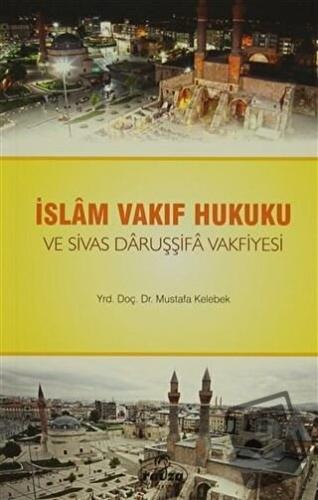 İSLÂM VAKIF HUKUKU
VE SİVAS DÂRUŞŞİFÂ VAKFİYESİ

Yrd. Doç. Dr. Mustafa Kelebek